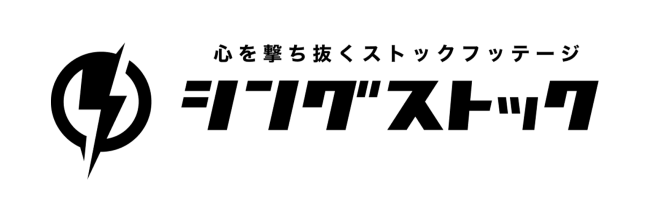 心を撃ち抜くストックフッテージ
シングストック